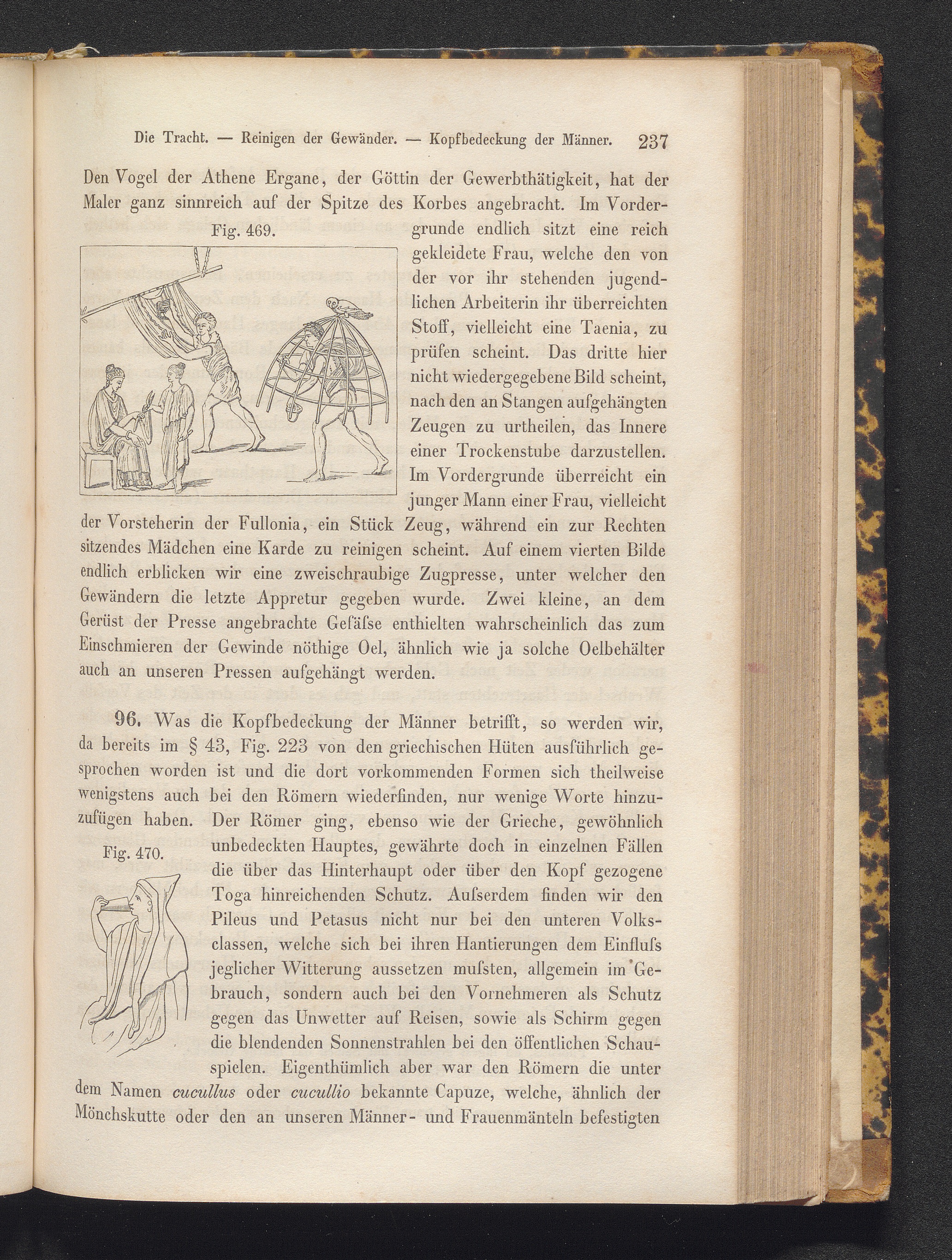 Die Tracht. — Reinigen der Gewänder. — Kopfbedeckung der Männer. 237

Den Vogel der Athene Ergane, der Göttin der Gewerbthätigkeit, hat der Maler ganz sinnreich auf der Spitze des Korbes angebracht. Im Vordergrunde endlich sitzt eine reich gekleidete Frau, welche den von der vor ihr stehenden jugendlichen Arbeiterin ihr überreichten Stoff, vielleicht eine Taenia, zu prüfen scheint. Das dritte hier nicht wiedergegebene Bild scheint, nach den an Stangen aufgehängten Zeugen zu urtheilen, das Innere einer Trockenstube darzustellen. Im Vordergrunde überreicht ein junger Mann einer Frau, vielleicht der Vorsteherin der Fullonia, ein Stück Zeug, während ein zur Rechten sitzendes Mädchen eine Karde zu reinigen scheint. Auf einem vierten Bilde endlich erblicken wir eine zweischraubige Zugpresse, unter welcher den Gewändern die letzte Appretur gegeben wurde. Zwei kleine, an dem Gerüst der Presse angebrachte Gefäſse enthielten wahrscheinlich das zum Einschmieren der Gewinde nöthige Oel, ähnlich wie ja solche Oelbehälter auch an unseren Pressen aufgehängt werden.

Fig. 469.

96. Was die Kopfbedeckung der Männer betrifft, so werden wir, da bereits im § 43, Fig. 223 von den griechischen Hüten ausführlich gesprochen worden ist und die dort vorkommenden Formen sich theilweise wenigstens auch bei den Römern wiederfinden, nur wenige Worte hinzuzufügen haben. Der Römer ging, ebenso wie der Grieche, gewöhnlich unbedeckten Hauptes, gewährte doch in einzelnen Fällen die über das Hinterhaupt oder über den Kopf gezogene Toga hinreichenden Schutz. Auſserdem finden wir den Pileus und Petasus nicht nur bei den unteren Volksclassen, welche sich bei ihren Hantierungen dem Einfluſs jeglicher Witterung aussetzen muſsten, allgemein im Gebrauch, sondern auch bei den Vornehmeren als Schutz gegen das Unwetter auf Reisen, sowie als Schirm gegen die blendenden Sonnenstrahlen bei den öffentlichen Schauspielen. Eigenthümlich aber war den Römern die unter dem Namen cucullus oder cucullio bekannte Capuze, welche, ähnlich der Mönchskutte oder den an unseren Männer- und Frauenmänteln befestigten

Fig. 470.